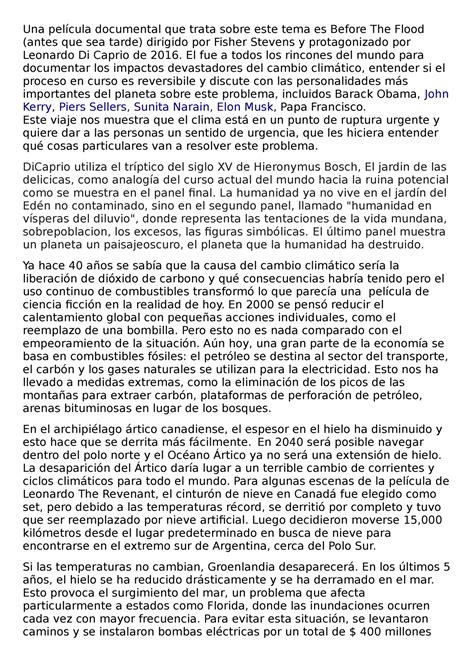 Una película documental que trata sobre este tema es Before The Flood (antes que sea tarde) dirigido por Fisher Stevens y protagonizado por Leonardo Di Caprio de 2016. El fue a todos los rincones del mundo para documentar los impactos devastadores del cambio climático, entender si el proceso en curso es reversibile y discute con las personalidades más importantes del planeta sobre este problema, incluidos Barack Obama, John Kerry, Piers Sellers, Sunita Narain, Elon Musk, Papa Francisco.
Este viaje nos muestra que el clima está en un punto de ruptura urgente y quiere dar a las personas un sentido de urgencia, que les hiciera entender qué cosas particulares van a resolver este problema.

DiCaprio utiliza el tríptico del siglo XV de Hieronymus Bosch, El jardin de las delicicas, como analogía del curso actual del mundo hacia la ruina potencial como se muestra en el panel final. La humanidad ya no vive en el jardín del Edén no contaminado, sino en el segundo panel, llamado "humanidad en vísperas del diluvio", donde representa las tentaciones de la vida mundana, sobrepoblacion, los excesos, las figuras simbólicas. El último panel muestra un planeta un paisajeoscuro, el planeta que la humanidad ha destruido.

Ya hace 40 años se sabía que la causa del cambio climático sería la liberación de dióxido de carbono y qué consecuencias habría tenido pero el uso continuo de combustibles transformó lo que parecía una película de ciencia ficción en la realidad de hoy. En 2000 se pensó reducir el calentamiento global con pequeñas acciones individuales, como el reemplazo de una bombilla. Pero esto no es nada comparado con el empeoramiento de la situación. Aún hoy, una gran parte de la economía se basa en combustibles fósiles: el petróleo se destina al sector del transporte, el carbón y los gases naturales se utilizan para la electricidad. Esto nos ha llevado a medidas extremas, como la eliminación de los picos de las montañas para extraer carbón, plataformas de perforación de petróleo, arenas bituminosas en lugar de los bosques.

En el archipiélago ártico canadiense, el espesor en el hielo ha disminuido y esto hace que se derrita más fácilmente. En 2040 será posible navegar dentro del polo norte y el Océano Ártico ya no será una extensión de hielo. La desaparición del Ártico daría lugar a un terrible cambio de corrientes y ciclos climáticos para todo el mundo. Para algunas escenas de la película de Leonardo The Revenant, el cinturón de nieve en Canadá fue elegido como set, pero debido a las temperaturas récord, se derritió por completo y tuvo que ser reemplazado por nieve artificial. Luego decidieron moverse 15,000 kilómetros desde el lugar predeterminado en busca de nieve para encontrarse en el extremo sur de Argentina, cerca del Polo Sur.

Si las temperaturas no cambian, Groenlandia desaparecerá. En los últimos 5 años, el hielo se ha reducido drásticamente y se ha derramado en el mar. Esto provoca el surgimiento del mar, un problema que afecta particularmente a estados como Florida, donde las inundaciones ocurren cada vez con mayor frecuencia. Para evitar esta situación, se levantaron caminos y se instalaron bombas eléctricas por un total de $ 400 millones